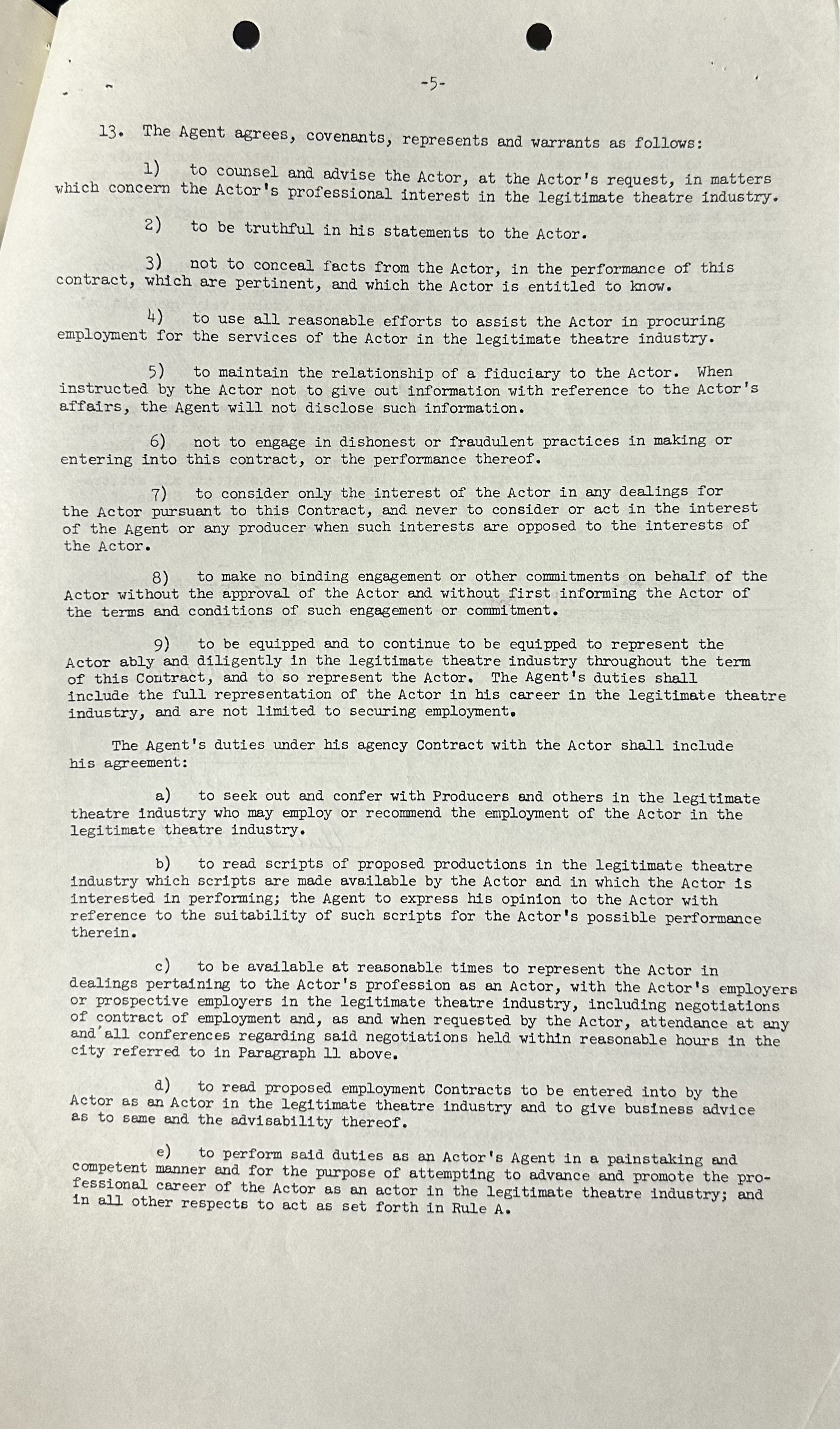 -5-

13. The Agent agrees, covenants, represents and warrants as follows:

1) to counsel and advise the Actor, at the Actor's request, in matters which concern the Actor's professional interest in the legitimate theatre industry.

2) to be truthful in his statements to the Actor.

3) not to conceal facts from the Actor, in the performance of this contract, which are pertinent, and which the Actor is entitled to know.

4) to use all reasonable efforts to assist the Actor in procuring employment for the services of the Actor in the legitimate theatre industry.

5) to maintain the relationship of a fiduciary to the Actor. When instructed by the Actor not to give out information with reference to the Actor's affairs, the Agent will not disclose such information.

6) not to engage in dishonest or fraudulent practices in making or entering into this contract, or the performance thereof.

7) to consider only the interest of the Actor in any dealings for the Actor pursuant to this Contract, and never to consider or act in the interest of the Agent or any producer when such interests are opposed to the interests of the Actor.

8) to make no binding engagement or other commitments on behalf of the Actor without the approval of the Actor and without first informing the Actor of the terms and conditions of such engagement or commitment.

9) to be equipped and to continue to be equipped to represent the Actor ably and diligently in the legitimate theatre industry throughout the term of this Contract, and to so represent the Actor. The Agent's duties shall include the full representation of the Actor in his career in the legitimate theatre industry, and are not limited to securing employment.

The Agent's duties under his agency Contract with the Actor shall include his agreement:

a) to seek out and confer with Producers and others in the legitimate theatre industry who may employ or recommend the employment of the Actor in the legitimate theatre industry.

b) to read scripts of proposed productions in the legitimate theatre industry which scripts are made available by the Actor and in which the Actor is interested in performing; the Agent to express his opinion to the Actor with reference to the suitability of such scripts for the Actor's possible performance therein.

c) to be available at reasonable times to represent the Actor in dealings pertaining to the Actor's profession as an Actor, with the Actor's employers or prospective employers in the legitimate theatre industry, including negotiations of contract of employment and, as and when requested by the Actor, attendance at any and all conferences regarding said negotiations held within reasonable hours in the city referred to in Paragraph 11 above.

d) to read proposed employment Contracts to be entered into by the Actor as an Actor in the legitimate theatre industry and to give business advice as to same and the advisability thereof.

e) to perform said duties as an Actor's Agent in a painstaking and competent manner and for the purpose of attempting to advance and promote the professional career of the Actor as an actor in the legitimate theatre industry; and in all other respects to act as set forth in Rule A.